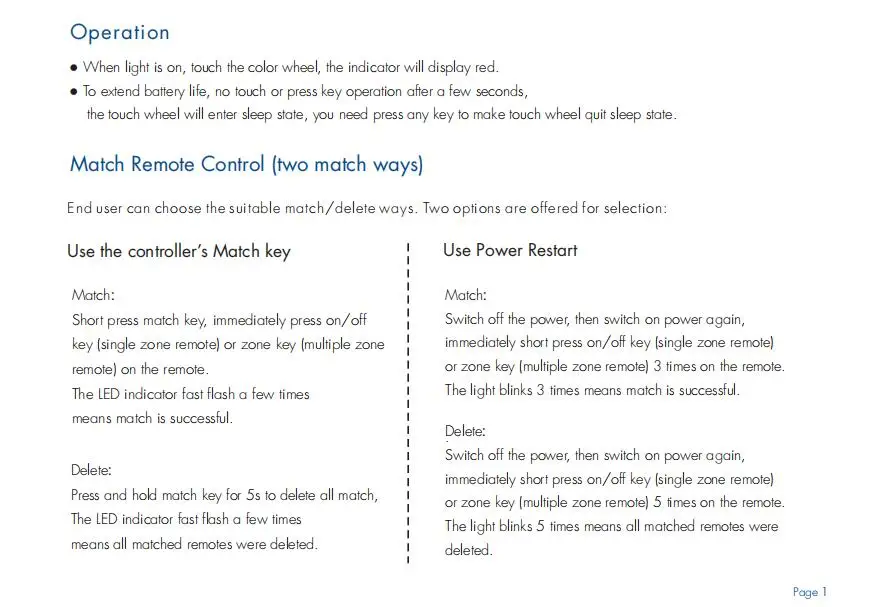 Operation

● When light is on, touch the color wheel, the indicator will display red.
● To extend battery life, no touch or press key operation after a few seconds, the touch wheel will enter sleep state, you need press any key to make touch wheel quit sleep state.

Match Remote Control (two match ways)

End user can choose the suitable match/delete ways. Two options are offered for selection:

Use the controller's Match key

Match:
Short press match key, immediately press on/off key (single zone remote) or zone key (multiple zone remote) on the remote.
The LED indicator fast flash a few times means match is successful.

Delete:
Press and hold match key for 5s to delete all match,
The LED indicator fast flash a few times means all matched remotes were deleted.

Use Power Restart

Match:
Switch off the power, then switch on power again, immediately short press on/off key (single zone remote) or zone key (multiple zone remote) 3 times on the remote.
The light blinks 3 times means match is successful.

Delete:
Switch off the power, then switch on power again, immediately short press on/off key (single zone remote) or zone key (multiple zone remote) 5 times on the remote.
The light blinks 5 times means all matched remotes were deleted.

Page 1